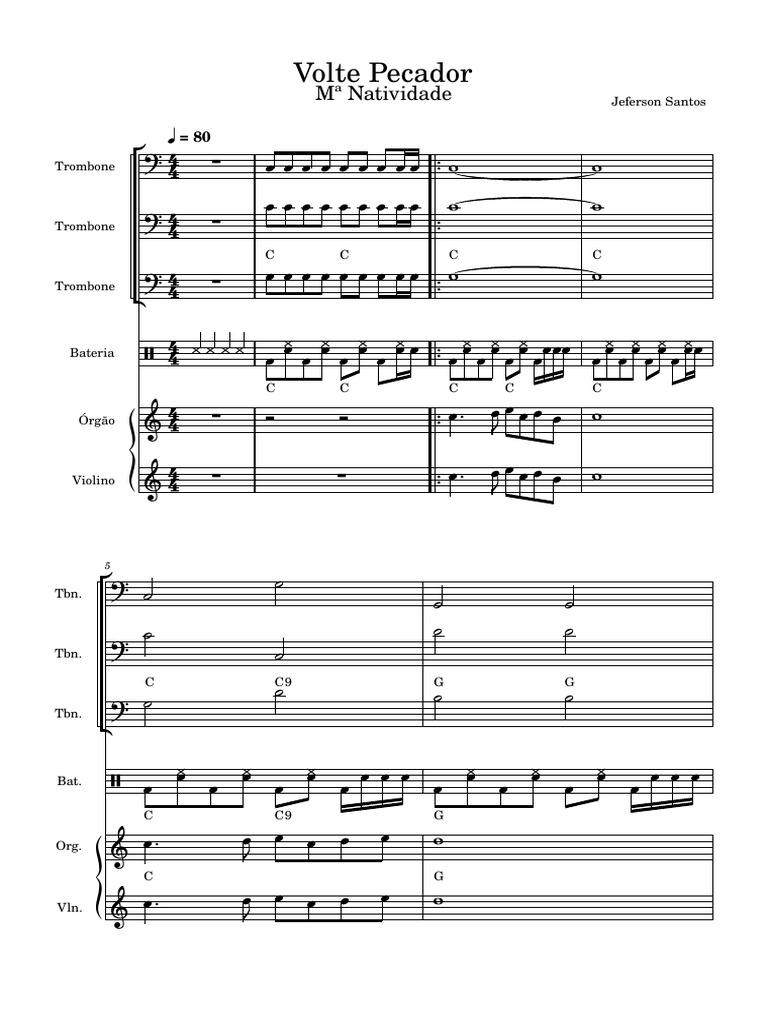 Volte Pecador
Mª Natividade

Jeferson Santos

♩ = 80

Trombone

Trombone

C C C C

Trombone

Bateria

C C C C C

Órgão

Violino

5

Tbn.

Tbn.

C C9 G G

Tbn.

Bat.

C C9 G

Org.

C G

Vln.